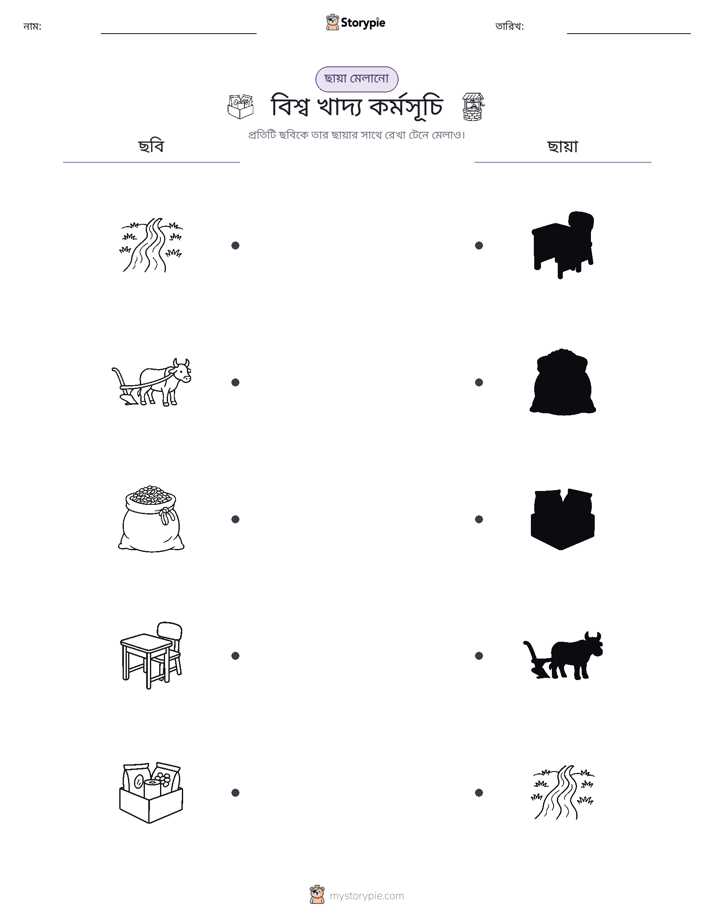 নাম: ____ Storypie তারিখ: ____

ছায়া মেলানো

বিশ্ব খাদ্য কর্মসূচি

প্রতিটি ছবিকে তার ছায়ার সাথে রেখা টেনে মেলাও।

ছবি

ছায়া

mystorypie.com